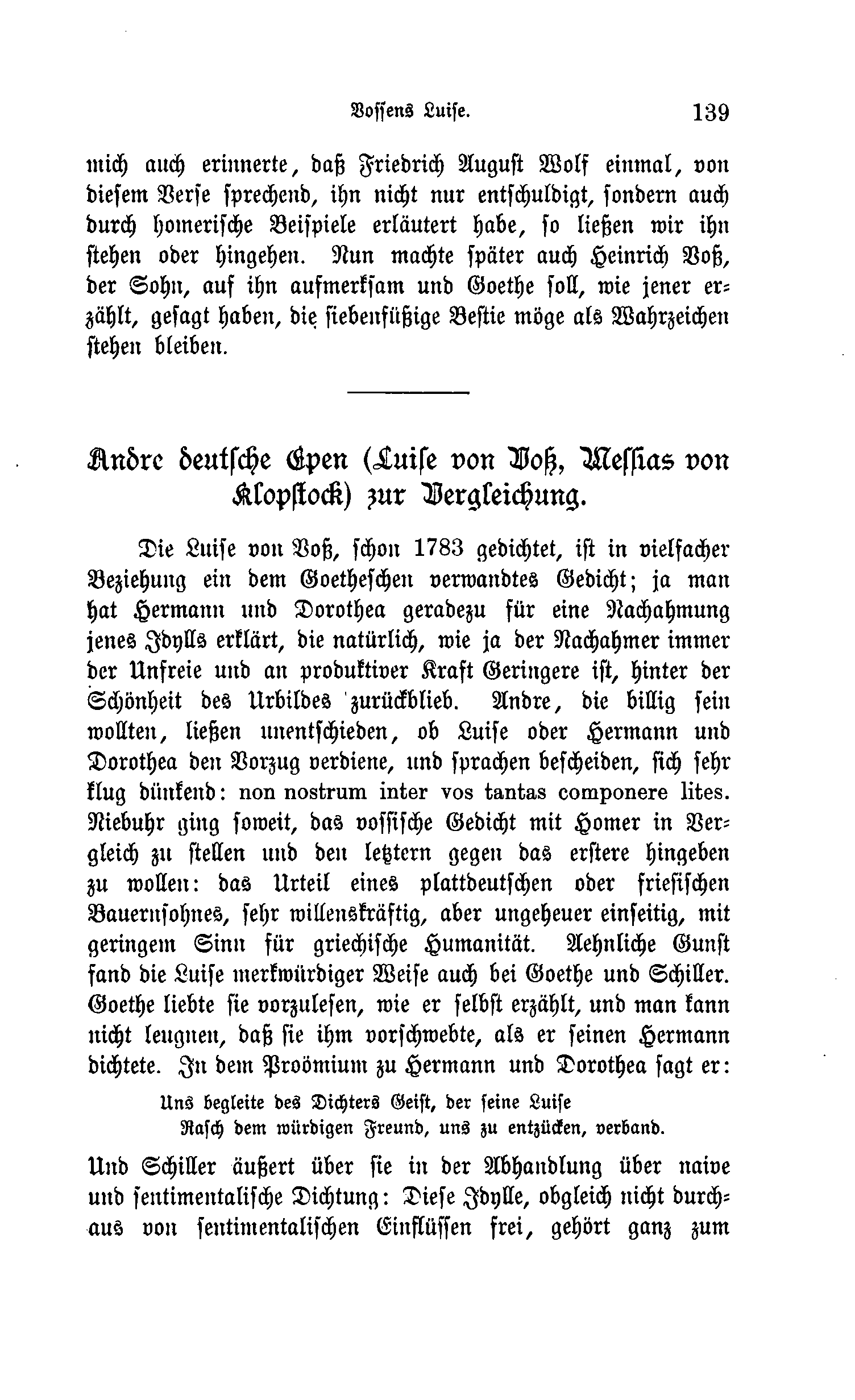 Vossens Luise. 139

mich auch erinnerte, daß Friedrich August Wolf einmal, von diesem Verse sprechend, ihn nicht nur entschuldigt, sondern auch durch homerische Beispiele erläutert habe, so ließen wir ihn stehen oder hingehen. Nun machte später auch Heinrich Voß, der Sohn, auf ihn aufmerksam und Goethe soll, wie jener erzählt, gesagt haben, die siebenfüßige Bestie möge als Wahrzeichen stehen bleiben.

Andre deutsche Epen (Luise von Voß, Messias von Klopstock) zur Vergleichung.

Die Luise von Voß, schon 1783 gedichtet, ist in vielfacher Beziehung ein dem Goetheschen verwandtes Gedicht; ja man hat Hermann und Dorothea geradezu für eine Nachahmung jenes Idylls erklärt, die natürlich, wie ja der Nachahmer immer der Unfreie und an produktiver Kraft Geringere ist, hinter der Schönheit des Urbildes zurückblieb. Andre, die billig sein wollten, ließen unentschieden, ob Luise oder Hermann und Dorothea den Vorzug verdiene, und sprachen bescheiden, sich sehr klug dünkend: non nostrum inter vos tantas componere lites. Niebuhr ging soweit, das vossische Gedicht mit Homer in Vergleich zu stellen und den letztern gegen das erstere hingeben zu wollen: das Urteil eines plattdeutschen oder friesischen Bauernsohnes, sehr willenskräftig, aber ungeheuer einseitig, mit geringem Sinn für griechische Humanität. Aehnliche Gunst fand die Luise merkwürdiger Weise auch bei Goethe und Schiller. Goethe liebte sie vorzulesen, wie er selbst erzählt, und man kann nicht leugnen, daß sie ihm vorschwebte, als er seinen Hermann dichtete. In dem Proömium zu Hermann und Dorothea sagt er:

Uns begleite des Dichters Geist, der seine Luise
Rasch dem würdigen Freund, uns zu entzücken, verband.

Und Schiller äußert über sie in der Abhandlung über naive und sentimentalische Dichtung: Diese Idylle, obgleich nicht durchaus von sentimentalischen Einflüssen frei, gehört ganz zum